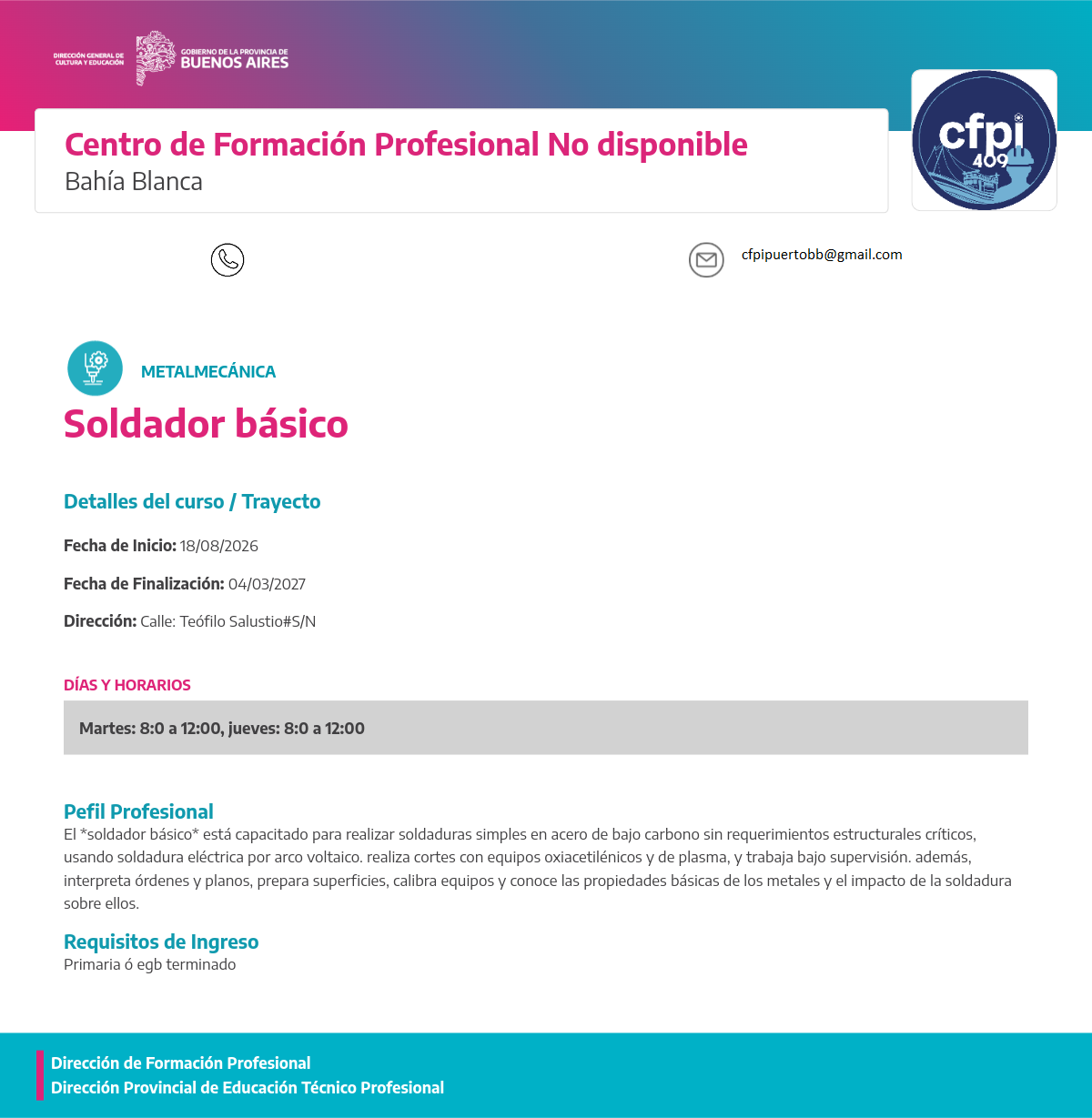 DIRECCIÓN GENERAL DE CULTURA Y EDUCACIÓN
GOBIERNO DE LA PROVINCIA DE BUENOS AIRES

Centro de Formación Profesional No disponible
Bahía Blanca

cfpi 409

cfpipuertobb@gmail.com

METALMECÁNICA
Soldador básico

Detalles del curso / Trayecto

Fecha de Inicio: 18/08/2026

Fecha de Finalización: 04/03/2027

Dirección: Calle: Teófilo Salustio#S/N

DÍAS Y HORARIOS

Martes: 8:0 a 12:00, jueves: 8:0 a 12:00

Pefil Profesional
El *soldador básico* está capacitado para realizar soldaduras simples en acero de bajo carbono sin requerimientos estructurales críticos, usando soldadura eléctrica por arco voltaico. realiza cortes con equipos oxiacetilénicos y de plasma, y trabaja bajo supervisión. además, interpreta órdenes y planos, prepara superficies, calibra equipos y conoce las propiedades básicas de los metales y el impacto de la soldadura sobre ellos.

Requisitos de Ingreso
Primaria ó egb terminado

Dirección de Formación Profesional
Dirección Provincial de Educación Técnico Profesional